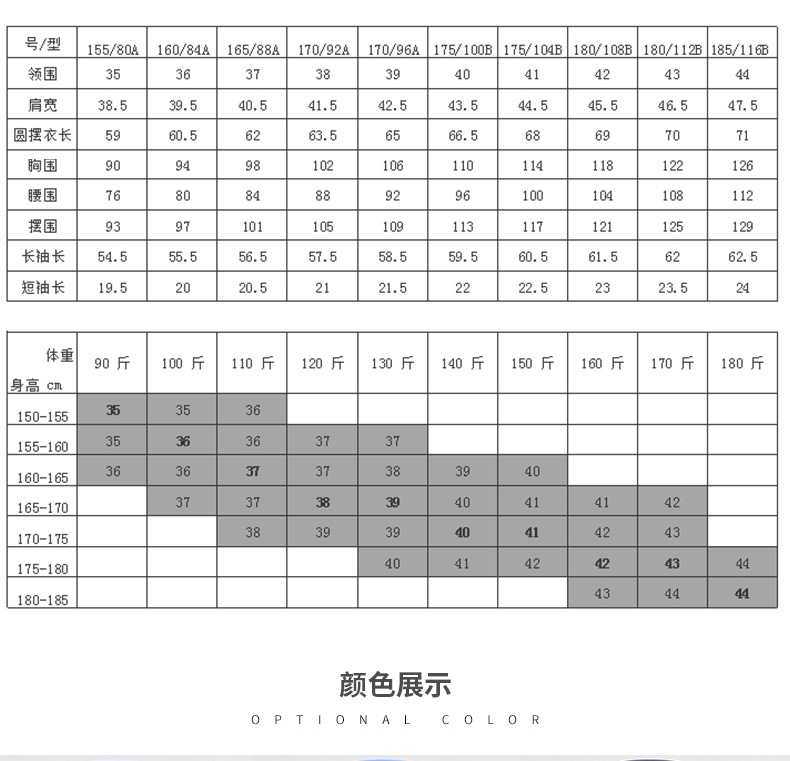 | 号/型 | 155/80A | 160/84A | 165/88A | 170/92A | 170/96A | 175/100B | 175/104B | 180/108B | 180/112B | 185/116B |
|---|---|---|---|---|---|---|---|---|---|---|
| 领围 | 35 | 36 | 37 | 38 | 39 | 40 | 41 | 42 | 43 | 44 |
| 肩宽 | 38.5 | 39.5 | 40.5 | 41.5 | 42.5 | 43.5 | 44.5 | 45.5 | 46.5 | 47.5 |
| 圆摆衣长 | 59 | 60.5 | 62 | 63.5 | 65 | 66.5 | 68 | 69 | 70 | 71 |
| 胸围 | 90 | 94 | 98 | 102 | 106 | 110 | 114 | 118 | 122 | 126 |
| 腰围 | 76 | 80 | 84 | 88 | 92 | 96 | 100 | 104 | 108 | 112 |
| 摆围 | 93 | 97 | 101 | 105 | 109 | 113 | 117 | 121 | 125 | 129 |
| 长袖长 | 54.5 | 55.5 | 56.5 | 57.5 | 58.5 | 59.5 | 60.5 | 61.5 | 62 | 62.5 |
| 短袖长 | 19.5 | 20 | 20.5 | 21 | 21.5 | 22 | 22.5 | 23 | 23.5 | 24 |

| 体重 身高 cm | 90 斤 | 100 斤 | 110 斤 | 120 斤 | 130 斤 | 140 斤 | 150 斤 | 160 斤 | 170 斤 | 180 斤 |
|---|---|---|---|---|---|---|---|---|---|---|
| 150-155 | 35 | 35 | 36 | | | | | | | |
| 155-160 | 35 | 36 | 36 | 37 | 37 | | | | | |
| 160-165 | 36 | 36 | 37 | 37 | 38 | 39 | 40 | | | |
| 165-170 | | 37 | 37 | 38 | 39 | 40 | 41 | 41 | 42 | |
| 170-175 | | | 38 | 39 | 39 | 40 | 41 | 42 | 43 | |
| 175-180 | | | | | 40 | 41 | 42 | 42 | 43 | 44 |
| 180-185 | | | | | | | | 43 | 44 | 44 |

颜色展示

OPTIONAL COLOR